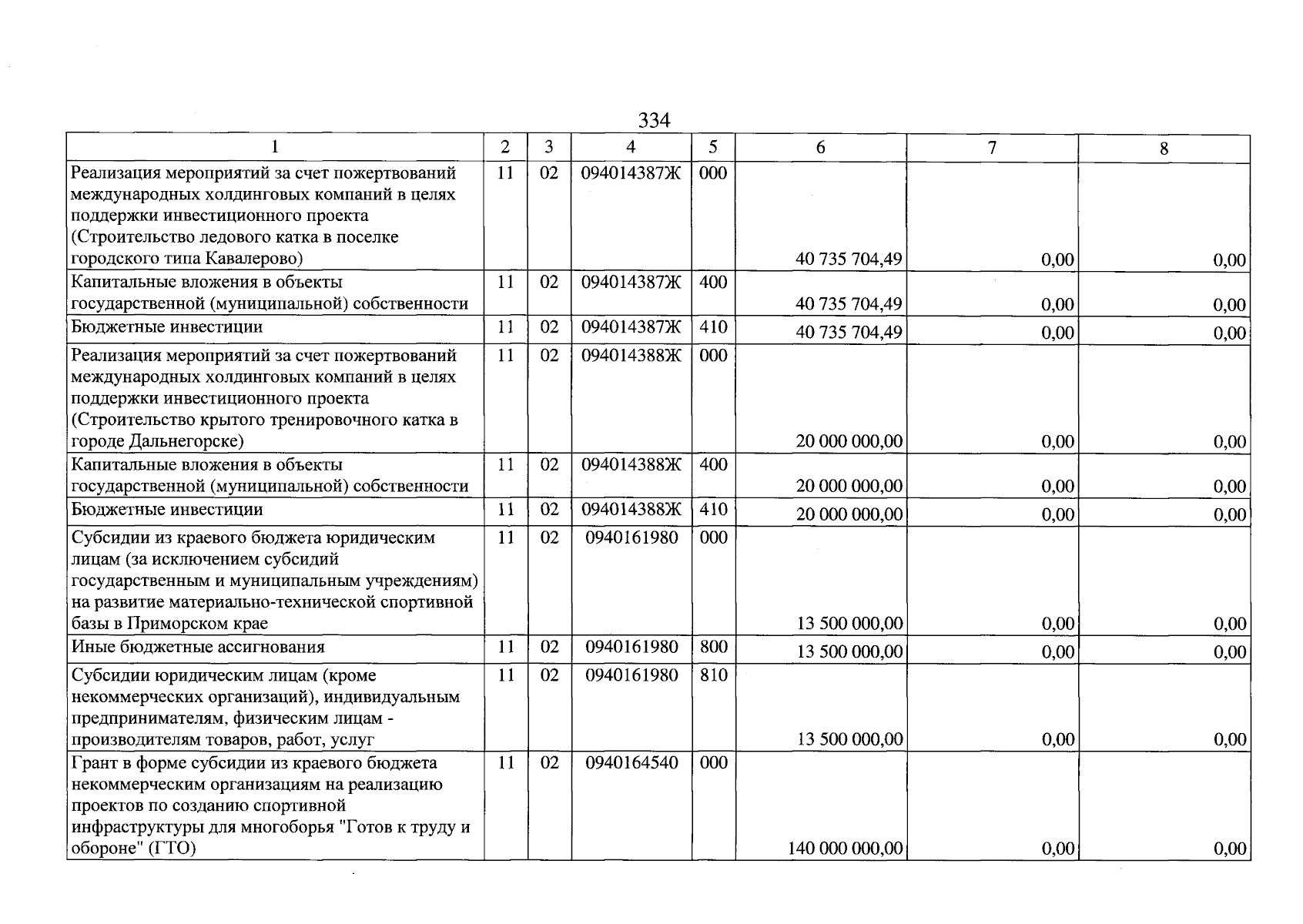 334

| 1 | 2 | 3 | 4 | 5 | 6 | 7 | 8 |
|---|---|---|---|---|---|---|---|
| Реализация мероприятий за счет пожертвований международных холдинговых компаний в целях поддержки инвестиционного проекта (Строительство ледового катка в поселке городского типа Кавалерово) | 11 | 02 | 094014387Ж | 000 | 40 735 704,49 | 0,00 | 0,00 |
| Капитальные вложения в объекты государственной (муниципальной) собственности | 11 | 02 | 094014387Ж | 400 | 40 735 704,49 | 0,00 | 0,00 |
| Бюджетные инвестиции | 11 | 02 | 094014387Ж | 410 | 40 735 704,49 | 0,00 | 0,00 |
| Реализация мероприятий за счет пожертвований международных холдинговых компаний в целях поддержки инвестиционного проекта (Строительство крытого тренировочного катка в городе Дальнегорске) | 11 | 02 | 094014388Ж | 000 | 20 000 000,00 | 0,00 | 0,00 |
| Капитальные вложения в объекты государственной (муниципальной) собственности | 11 | 02 | 094014388Ж | 400 | 20 000 000,00 | 0,00 | 0,00 |
| Бюджетные инвестиции | 11 | 02 | 094014388Ж | 410 | 20 000 000,00 | 0,00 | 0,00 |
| Субсидии из краевого бюджета юридическим лицам (за исключением субсидий государственным и муниципальным учреждениям) на развитие материально-технической спортивной базы в Приморском крае | 11 | 02 | 0940161980 | 000 | 13 500 000,00 | 0,00 | 0,00 |
| Иные бюджетные ассигнования | 11 | 02 | 0940161980 | 800 | 13 500 000,00 | 0,00 | 0,00 |
| Субсидии юридическим лицам (кроме некоммерческих организаций), индивидуальным предпринимателям, физическим лицам - производителям товаров, работ, услуг | 11 | 02 | 0940161980 | 810 | 13 500 000,00 | 0,00 | 0,00 |
| Грант в форме субсидии из краевого бюджета некоммерческим организациям на реализацию проектов по созданию спортивной инфраструктуры для многоборья "Готов к труду и обороне" (ГТО) | 11 | 02 | 0940164540 | 000 | 140 000 000,00 | 0,00 | 0,00 |